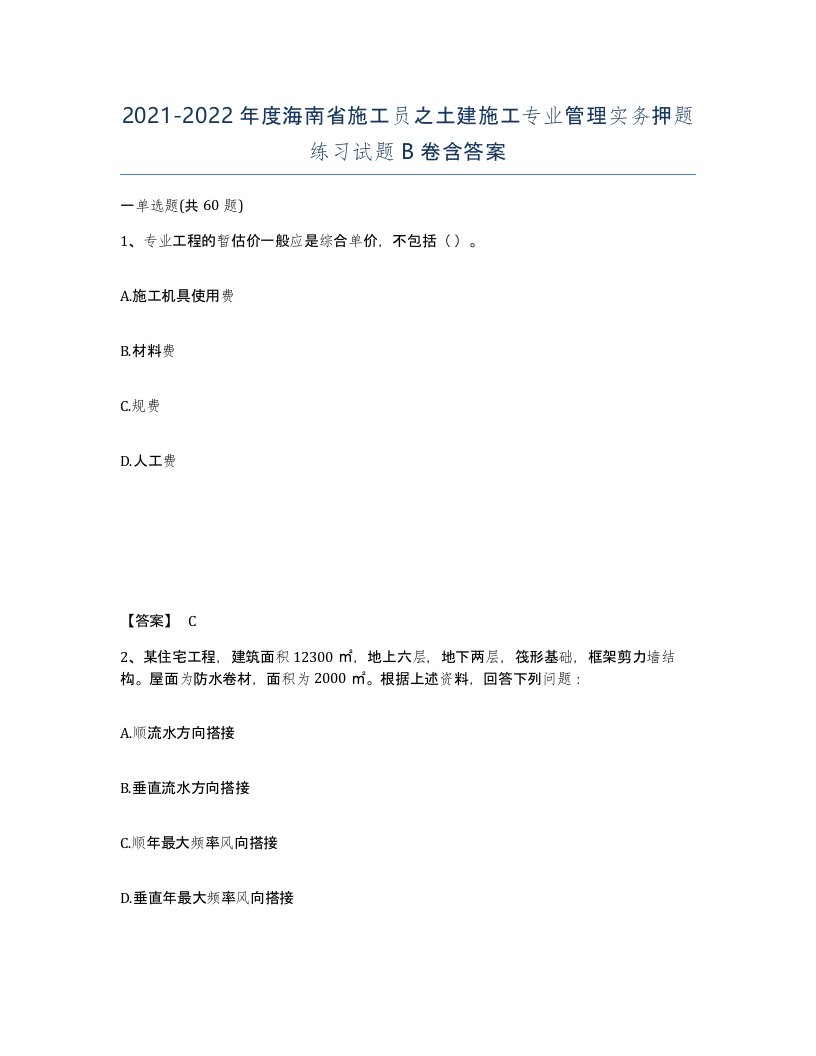 2021-2022年度海南省施工员之土建施工专业管理实务押题练习试题B卷含答案

一单选题(共60题)

1、专业工程的暂估价一般应是综合单价，不包括（）。

A.施工机具使用费

B.材料费

C.规费

D.人工费

【答案】 C

2、某住宅工程，建筑面积12300㎡，地上六层，地下两层，筏形基础，框架剪力墙结构。屋面为防水卷材，面积为2000㎡。根据上述资料，回答下列问题：

A.顺流水方向搭接

B.垂直流水方向搭接

C.顺年最大频率风向搭接

D.垂直年最大频率风向搭接